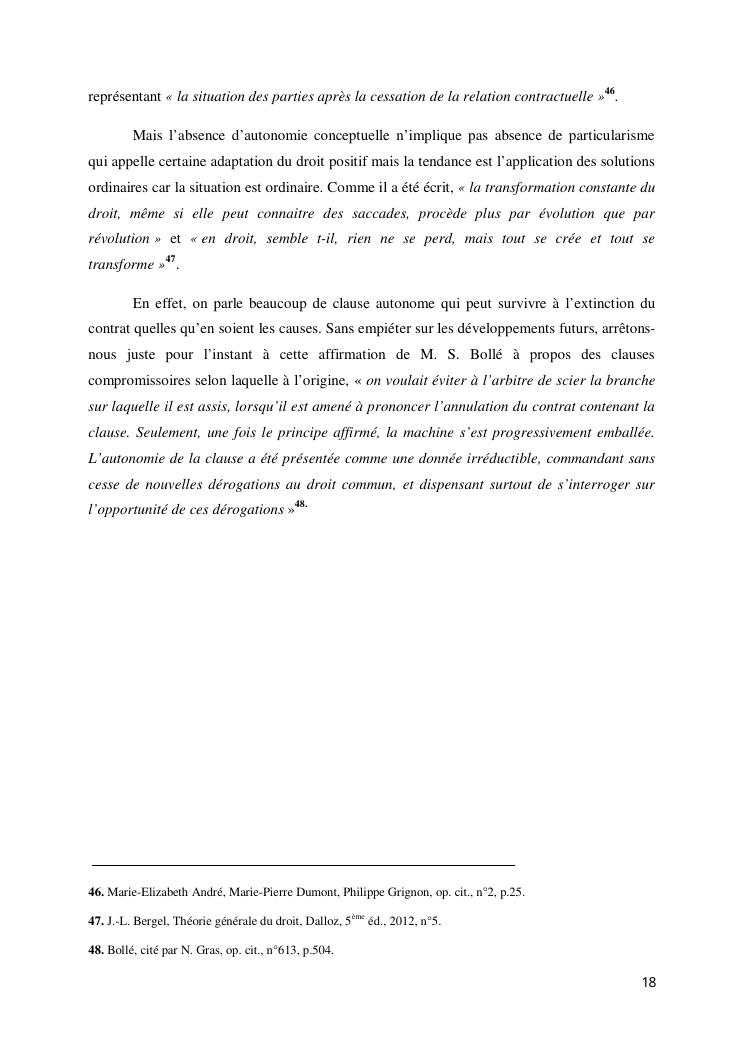 représentant « la situation des parties après la cessation de la relation contractuelle »$^{46}$.

Mais l'absence d'autonomie conceptuelle n'implique pas absence de particularisme qui appelle certaine adaptation du droit positif mais la tendance est l'application des solutions ordinaires car la situation est ordinaire. Comme il a été écrit, « la transformation constante du droit, même si elle peut connaitre des saccades, procède plus par évolution que par révolution » et « en droit, semble t-il, rien ne se perd, mais tout se crée et tout se transforme »$^{47}$.

En effet, on parle beaucoup de clause autonome qui peut survivre à l'extinction du contrat quelles qu'en soient les causes. Sans empiéter sur les développements futurs, arrêtons-nous juste pour l'instant à cette affirmation de M. S. Bollé à propos des clauses compromissoires selon laquelle à l'origine, « on voulait éviter à l'arbitre de scier la branche sur laquelle il est assis, lorsqu'il est amené à prononcer l'annulation du contrat contenant la clause. Seulement, une fois le principe affirmé, la machine s'est progressivement emballée. L'autonomie de la clause a été présentée comme une donnée irréductible, commandant sans cesse de nouvelles dérogations au droit commun, et dispensant surtout de s'interroger sur l'opportunité de ces dérogations »$^{48.}$

46. Marie-Elizabeth André, Marie-Pierre Dumont, Philippe Grignon, op. cit., n°2, p.25.

47. J.-L. Bergel, Théorie générale du droit, Dalloz, 5$^{ème}$ éd., 2012, n°5.

48. Bollé, cité par N. Gras, op. cit., n°613, p.504.

18